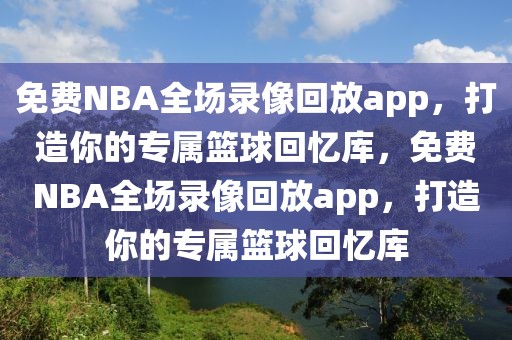 免费NBA全场录像回放app，打造你的专属篮球回忆库，免费NBA全场录像回放app，打造你的专属篮球回忆库